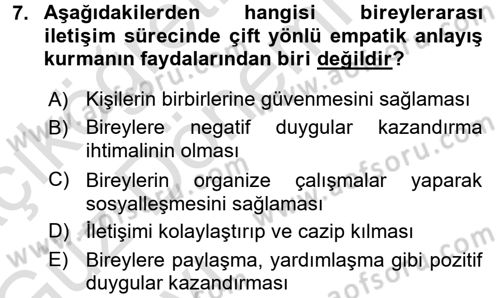 7. Aşağıdakilerden hangisi bireylerarası iletişim sürecinde çift yönlü empatik anlayış kurmanın faydalarından biri değildir?

A) Kişilerin birbirlerine güvenmesini sağlaması
B) Bireylere negatif duygular kazandırma ihtimalinin olması
C) Bireylerin organize çalışmalar yaparak sosyalleşmesini sağlaması
D) İletişimi kolaylaştırıp ve cazip kılması
E) Bireylere paylaşma, yardımlaşma gibi pozitif duygular kazandırması

www.aofsoru.com